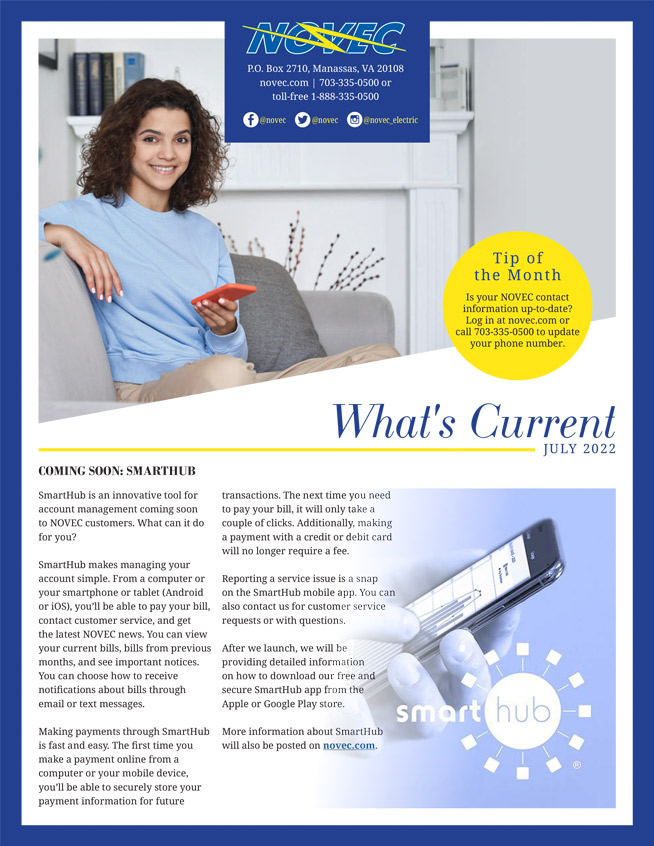 NOVEC

P.O. Box 2710, Manassas, VA 20108
novec.com | 703-335-0500 or
toll-free 1-888-335-0500

@novec @novec @novec_electric

Tip of the Month

Is your NOVEC contact information up-to-date? Log in at novec.com or call 703-335-0500 to update your phone number.

What's Current

JULY 2022

COMING SOON: SMARTHUB

SmartHub is an innovative tool for account management coming soon to NOVEC customers. What can it do for you?

SmartHub makes managing your account simple. From a computer or your smartphone or tablet (Android or iOS), you'll be able to pay your bill, contact customer service, and get the latest NOVEC news. You can view your current bills, bills from previous months, and see important notices. You can choose how to receive notifications about bills through email or text messages.

Making payments through SmartHub is fast and easy. The first time you make a payment online from a computer or your mobile device, you'll be able to securely store your payment information for future transactions. The next time you need to pay your bill, it will only take a couple of clicks. Additionally, making a payment with a credit or debit card will no longer require a fee.

Reporting a service issue is a snap on the SmartHub mobile app. You can also contact us for customer service requests or with questions.

After we launch, we will be providing detailed information on how to download our free and secure SmartHub app from the Apple or Google Play store.

More information about SmartHub will also be posted on novec.com.

smart hub ®